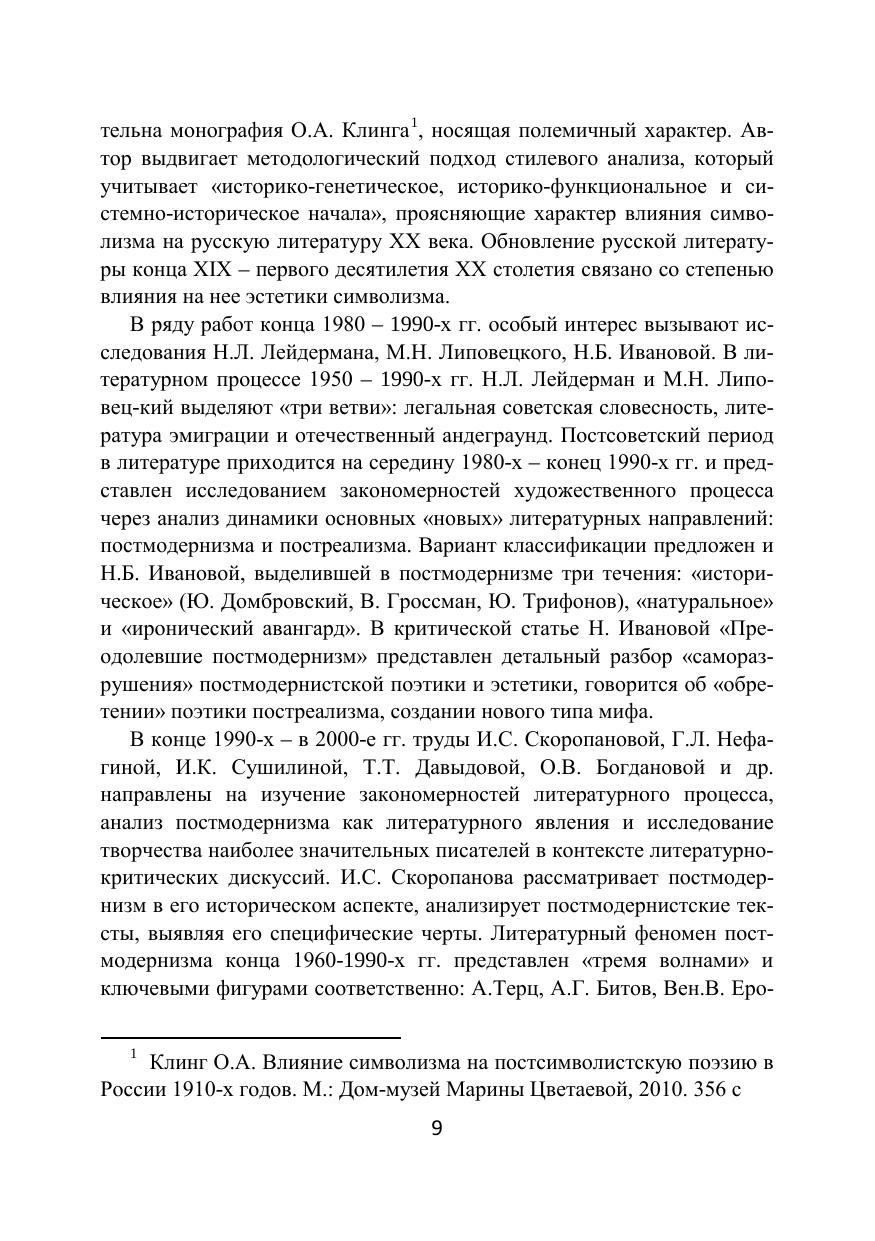 тельна монография О.А. Клинга$^1$, носящая полемичный характер. Автор выдвигает методологический подход стилевого анализа, который учитывает «историко-генетическое, историко-функциональное и системно-историческое начала», проясняющие характер влияния символизма на русскую литературу XX века. Обновление русской литературы конца XIX – первого десятилетия XX столетия связано со степенью влияния на нее эстетики символизма.

В ряду работ конца 1980 – 1990-х гг. особый интерес вызывают исследования Н.Л. Лейдермана, М.Н. Липовецкого, Н.Б. Ивановой. В литературном процессе 1950 – 1990-х гг. Н.Л. Лейдерман и М.Н. Липовец-кий выделяют «три ветви»: легальная советская словесность, литература эмиграции и отечественный андеграунд. Постсоветский период в литературе приходится на середину 1980-х – конец 1990-х гг. и представлен исследованием закономерностей художественного процесса через анализ динамики основных «новых» литературных направлений: постмодернизма и постреализма. Вариант классификации предложен и Н.Б. Ивановой, выделившей в постмодернизме три течения: «историческое» (Ю. Домбровский, В. Гроссман, Ю. Трифонов), «натуральное» и «иронический авангард». В критической статье Н. Ивановой «Преодолевшие постмодернизм» представлен детальный разбор «саморазрушения» постмодернистской поэтики и эстетики, говорится об «обретении» поэтики постреализма, создании нового типа мифа.

В конце 1990-х – в 2000-е гг. труды И.С. Скоропановой, Г.Л. Нефагиной, И.К. Сушилиной, Т.Т. Давыдовой, О.В. Богдановой и др. направлены на изучение закономерностей литературного процесса, анализ постмодернизма как литературного явления и исследование творчества наиболее значительных писателей в контексте литературно-критических дискуссий. И.С. Скоропанова рассматривает постмодернизм в его историческом аспекте, анализирует постмодернистские тексты, выявляя его специфические черты. Литературный феномен постмодернизма конца 1960-1990-х гг. представлен «тремя волнами» и ключевыми фигурами соответственно: А.Терц, А.Г. Битов, Вен.В. Еро-

$^1$ Клинг О.А. Влияние символизма на постсимволистскую поэзию в России 1910-х годов. М.: Дом-музей Марины Цветаевой, 2010. 356 с

9